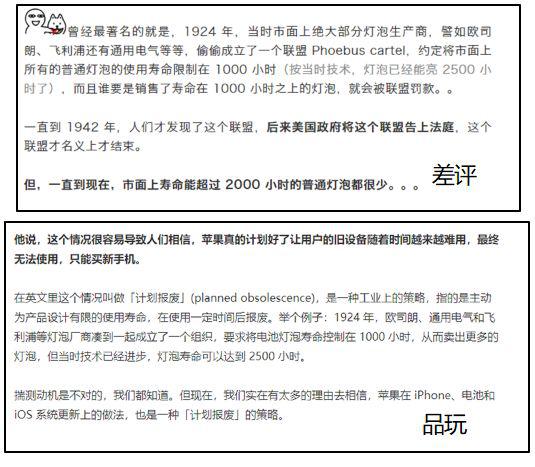 曾经最著名的就是，1924 年，当时市面上绝大部分灯泡生产商，譬如欧司朗、飞利浦还有通用电气等等，偷偷成立了一个联盟 Phoebus cartel，约定将市面上所有的普通灯泡的使用寿命限制在 1000 小时（按当时技术，灯泡已经能亮 2500 小时了），而且谁要是销售了寿命在 1000 小时之上的灯泡，就会被联盟罚款。。

一直到 1942 年，人们才发现了这个联盟，后来美国政府将这个联盟告上法庭，这个联盟才名义上才结束。

但，一直到现在，市面上寿命能超过 2000 小时的普通灯泡都很少。。。

差评

他说，这个情况很容易导致人们相信，苹果真的计划好了让用户的旧设备随着时间越来越难用，最终无法使用，只能买新手机。

在英文里这个情况叫做「计划报废」(planned obsolescence)，是一种工业上的策略，指的是主动为产品设计有限的使用寿命，在使用一定时间后报废。举个例子：1924 年，欧司朗、通用电气和飞利浦等灯泡厂商凑到一起成立了一个组织，要求将电池灯泡寿命控制在 1000 小时，从而卖出更多的灯泡，但当时技术已经进步，灯泡寿命可以达到 2500 小时。

揣测动机是不对的，我们都知道。但现在，我们实在有太多的理由去相信，苹果在 iPhone、电池和 iOS 系统更新上的做法，也是一种「计划报废」的策略。

品玩